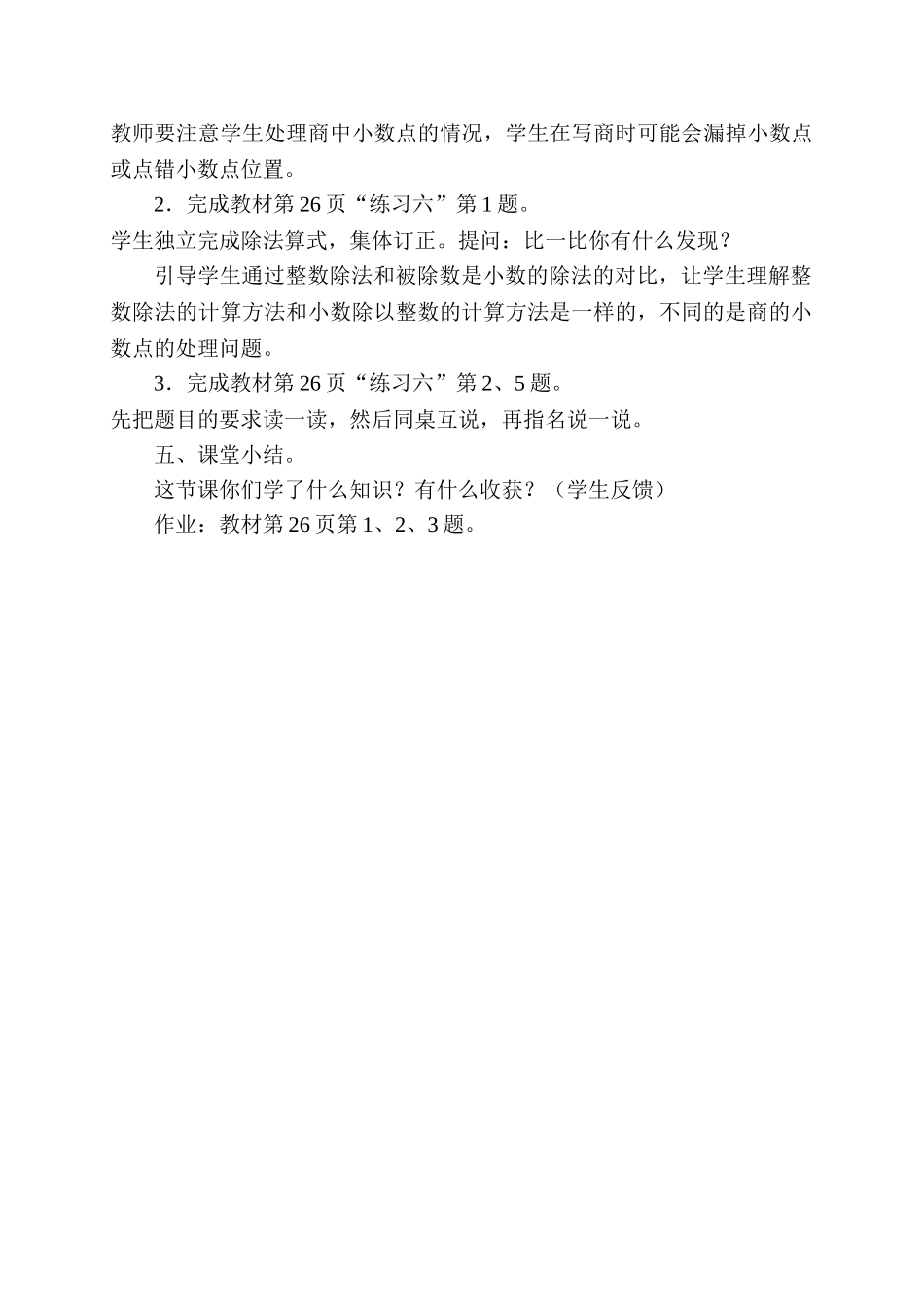 教师要注意学生处理商中小数点的情况，学生在写商时可能会漏掉小数点或点错小数点位置。

2．完成教材第 26 页“练习六”第 1 题。

学生独立完成除法算式，集体订正。提问：比一比你有什么发现？

引导学生通过整数除法和被除数是小数的除法的对比，让学生理解整数除法的计算方法和小数除以整数的计算方法是一样的，不同的是商的小数点的处理问题。

3．完成教材第 26 页“练习六”第 2、5 题。

先把题目的要求读一读，然后同桌互说，再指名说一说。

五、课堂小结。

这节课你们学了什么知识？有什么收获？（学生反馈）

作业：教材第 26 页第 1、2、3 题。